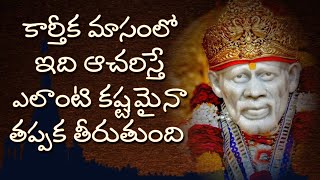 కార్తీక మాసంలో
ఇది ఆచరిస్తే
ఎలాంటి కష్టమైనా
తప్పక తీరుతుంది